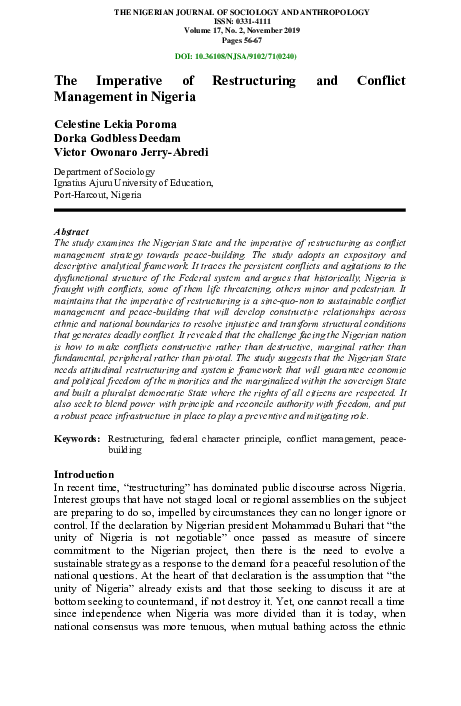 THE NIGERIAN JOURNAL OF SOCIOLOGY AND ANTHROPOLOGY
ISSN: 0331-4111
Volume 17, No. 2, November 2019
Pages 56-67

DOI: 10.36108/NJSA/9102/71(0240)

The Imperative of Restructuring and Conflict Management in Nigeria

Celestine Lekia Poroma
Dorka Godbless Deedam
Victor Owonaro Jerry-Abredi

Department of Sociology
Ignatius Ajuru University of Education,
Port-Harcout, Nigeria

Abstract
The study examines the Nigerian State and the imperative of restructuring as conflict management strategy towards peace-building. The study adopts an expository and descriptive analytical framework. It traces the persistent conflicts and agitations to the dysfunctional structure of the Federal system and argues that historically, Nigeria is fraught with conflicts, some of them life threatening, others minor and pedestrian. It maintains that the imperative of restructuring is a sine-quo-non to sustainable conflict management and peace-building that will develop constructive relationships across ethnic and national boundaries to resolve injustice and transform structural conditions that generates deadly conflict. It revealed that the challenge facing the Nigerian nation is how to make conflicts constructive rather than destructive, marginal rather than fundamental, peripheral rather than pivotal. The study suggests that the Nigerian State needs attitudinal restructuring and systemic framework that will guarantee economic and political freedom of the minorities and the marginalized within the sovereign State and built a pluralist democratic State where the rights of all citizens are respected. It also seek to blend power with principle and reconcile authority with freedom, and put a robust peace infrastructure in place to play a preventive and mitigating role.

Keywords: Restructuring, federal character principle, conflict management, peace-building

Introduction
In recent time, "restructuring" has dominated public discourse across Nigeria. Interest groups that have not staged local or regional assemblies on the subject are preparing to do so, impelled by circumstances they can no longer ignore or control. If the declaration by Nigerian president Mohammadu Buhari that "the unity of Nigeria is not negotiable" once passed as measure of sincere commitment to the Nigerian project, then there is the need to evolve a sustainable strategy as a response to the demand for a peaceful resolution of the national questions. At the heart of that declaration is the assumption that "the unity of Nigeria" already exists and that those seeking to discuss it are at bottom seeking to countermand, if not destroy it. Yet, one cannot recall a time since independence when Nigeria was more divided than it is today, when national consensus was more tenuous, when mutual bathing across the ethnic